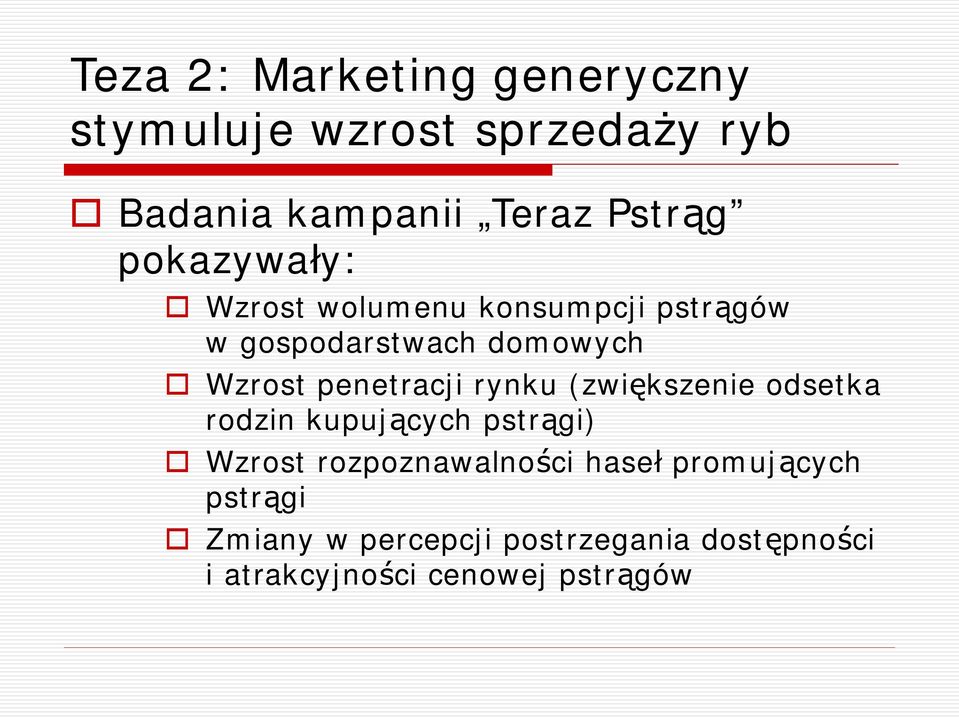 Teza 2: Marketing generyczny stymuluje wzrost sprzedaży ryb

Badania kampanii „Teraz Pstrąg” pokazywały:

Wzrost wolumenu konsumpcji pstrągów w gospodarstwach domowych

Wzrost penetracji rynku (zwiększenie odsetka rodzin kupujących pstrągi)

Wzrost rozpoznawalności haseł promujących pstrągi

Zmiany w percepcji postrzegania dostępności i atrakcyjności cenowej pstrągów